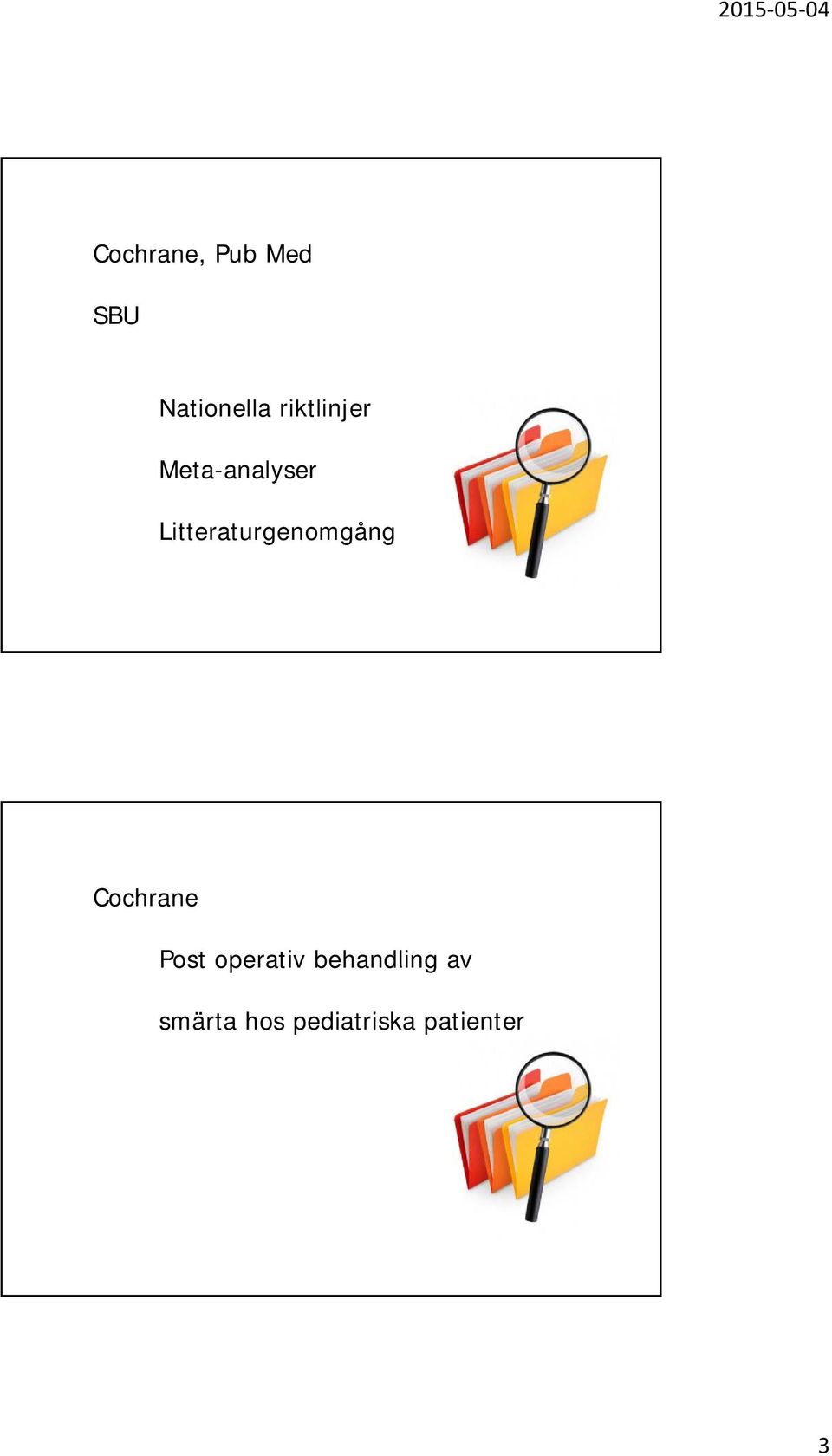 2015-05-04

Cochrane, Pub Med

SBU

Nationella riktlinjer

Meta-analyser

Litteraturgenomgång

Cochrane

Post operativ behandling av

smärta hos pediatriska patienter

3